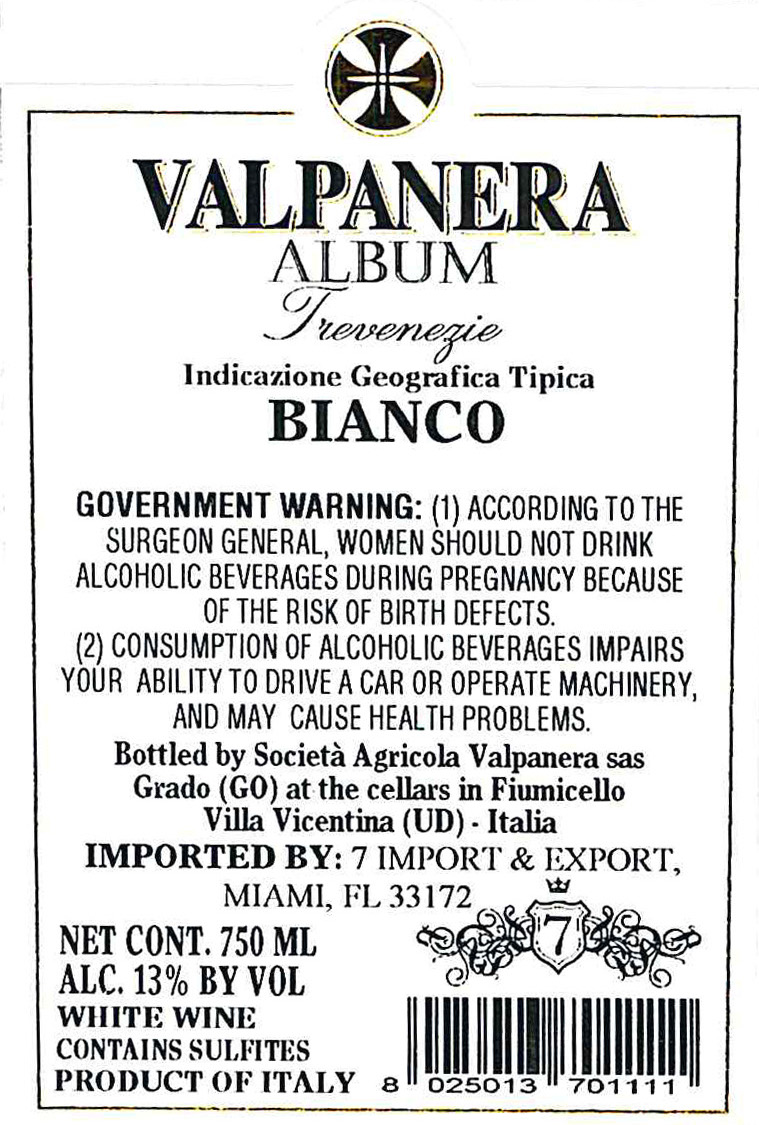 VALPANERA
ALBUM
Trevenezie
Indicazione Geografica Tipica
BIANCO

GOVERNMENT WARNING: (1) ACCORDING TO THE SURGEON GENERAL, WOMEN SHOULD NOT DRINK ALCOHOLIC BEVERAGES DURING PREGNANCY BECAUSE OF THE RISK OF BIRTH DEFECTS.
(2) CONSUMPTION OF ALCOHOLIC BEVERAGES IMPAIRS YOUR ABILITY TO DRIVE A CAR OR OPERATE MACHINERY, AND MAY CAUSE HEALTH PROBLEMS.

Bottled by Società Agricola Valpanera sas
Grado (GO) at the cellars in Fiumicello
Villa Vicentina (UD) - Italia
IMPORTED BY: 7 IMPORT & EXPORT,
MIAMI, FL 33172

7

NET CONT. 750 ML
ALC. 13% BY VOL
WHITE WINE
CONTAINS SULFITES
PRODUCT OF ITALY

8 025013 701111